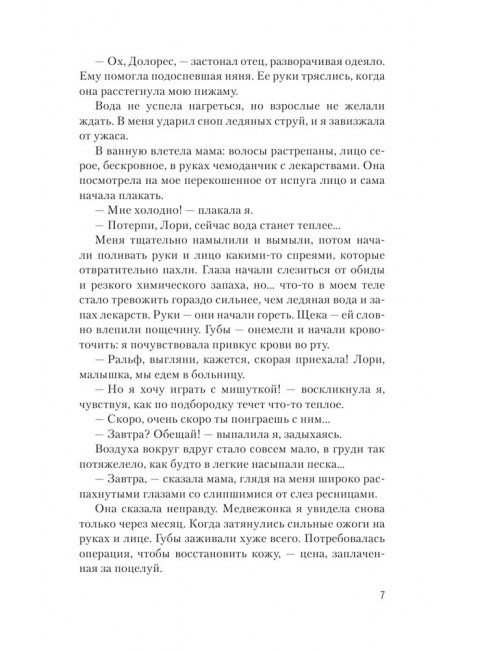 — Ох, Долорес, — застонал отец, разворачивая одеяло. Ему помогла подоспевшая няня. Ее руки тряслись, когда она расстегнула мою пижаму.

Вода не успела нагреться, но взрослые не желали ждать. В меня ударил сноп ледяных струй, и я завизжала от ужаса.

В ванную влетела мама: волосы растрепаны, лицо серое, бескровное, в руках чемоданчик с лекарствами. Она посмотрела на мое перекошенное от испуга лицо и сама начала плакать.

— Мне холодно! — плакала я.

— Потерпи, Лори, сейчас вода станет теплее...

Меня тщательно намылили и вымыли, потом начали поливать руки и лицо какими-то спреями, которые отвратительно пахли. Глаза начали слезиться от обиды и резкого химического запаха, но... что-то в моем теле стало тревожить гораздо сильнее, чем ледяная вода и запах лекарств. Руки — они начали гореть. Щека — ей словно влепили пощечину. Губы — онемели и начали кровоточить: я почувствовала привкус крови во рту.

— Ральф, выгляни, кажется, скорая приехала! Лори, малышка, мы едем в больницу.

— Но я хочу играть с мишуткой! — воскликнула я, чувствуя, как по подбородку течет что-то теплое.

— Скоро, очень скоро ты поиграешь с ним...

— Завтра? Обещай! — выпалила я, задыхаясь.

Воздуха вокруг вдруг стало совсем мало, в груди так потяжелело, как будто в легкие насыпали песка...

— Завтра, — сказала мама, глядя на меня широко распахнутыми глазами со слипшимися от слез ресницами.

Она сказала неправду. Медвежонка я увидела снова только через месяц. Когда затянулись сильные ожоги на руках и лице. Губы заживали хуже всего. Потребовалась операция, чтобы восстановить кожу, — цена, заплаченная за поцелуй.

7